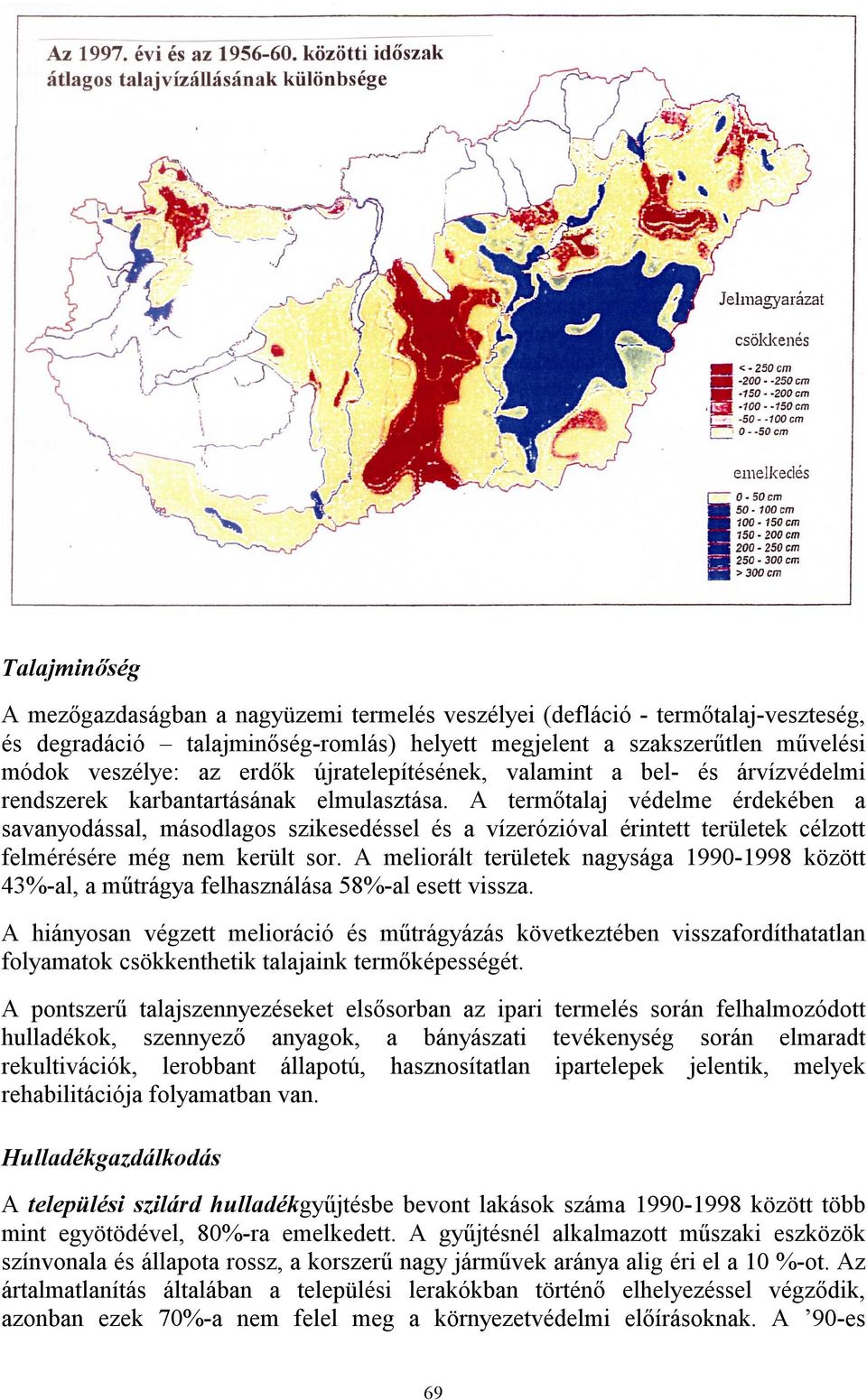 Az 1997. évi és az 1956-60. közötti időszak átlagos talajvízállásának különbsége

Jelmagyarázat

csökkenés

< - 250 cm
-200 - -250 cm
-150 - -200 cm
-100 - -150 cm
-50 - -100 cm
0 - -50 cm

emelkedés

0 - 50 cm
50 - 100 cm
100 - 150 cm
150 - 200 cm
200 - 250 cm
250 - 300 cm
> 300 cm

Talajminőség

A mezőgazdaságban a nagyüzemi termelés veszélyei (defláció - termőtalaj-veszteség, és degradáció – talajminőség-romlás) helyett megjelent a szakszerűtlen művelési módok veszélye: az erdők újratelepítésének, valamint a bel- és árvízvédelmi rendszerek karbantartásának elmulasztása. A termőtalaj védelme érdekében a savanyodással, másodlagos szikesedéssel és a vízerózióval érintett területek célzott felmérésére még nem került sor. A meliorált területek nagysága 1990-1998 között 43%-al, a műtrágya felhasználása 58%-al esett vissza.

A hiányosan végzett melioráció és műtrágyázás következtében visszafordíthatatlan folyamatok csökkenthetik talajaink termőképességét.

A pontszerű talajszennyezéseket elsősorban az ipari termelés során felhalmozódott hulladékok, szennyező anyagok, a bányászati tevékenység során elmaradt rekultivációk, lerobbant állapotú, hasznosítatlan ipartelepek jelentik, melyek rehabilitációja folyamatban van.

Hulladékgazdálkodás

A települési szilárd hulladékgyűjtésbe bevont lakások száma 1990-1998 között több mint egyötödével, 80%-ra emelkedett. A gyűjtésnél alkalmazott műszaki eszközök színvonala és állapota rossz, a korszerű nagy járművek aránya alig éri el a 10 %-ot. Az ártalmatlanítás általában a települési lerakókban történő elhelyezéssel végződik, azonban ezek 70%-a nem felel meg a környezetvédelmi előírásoknak. A ’90-es

69